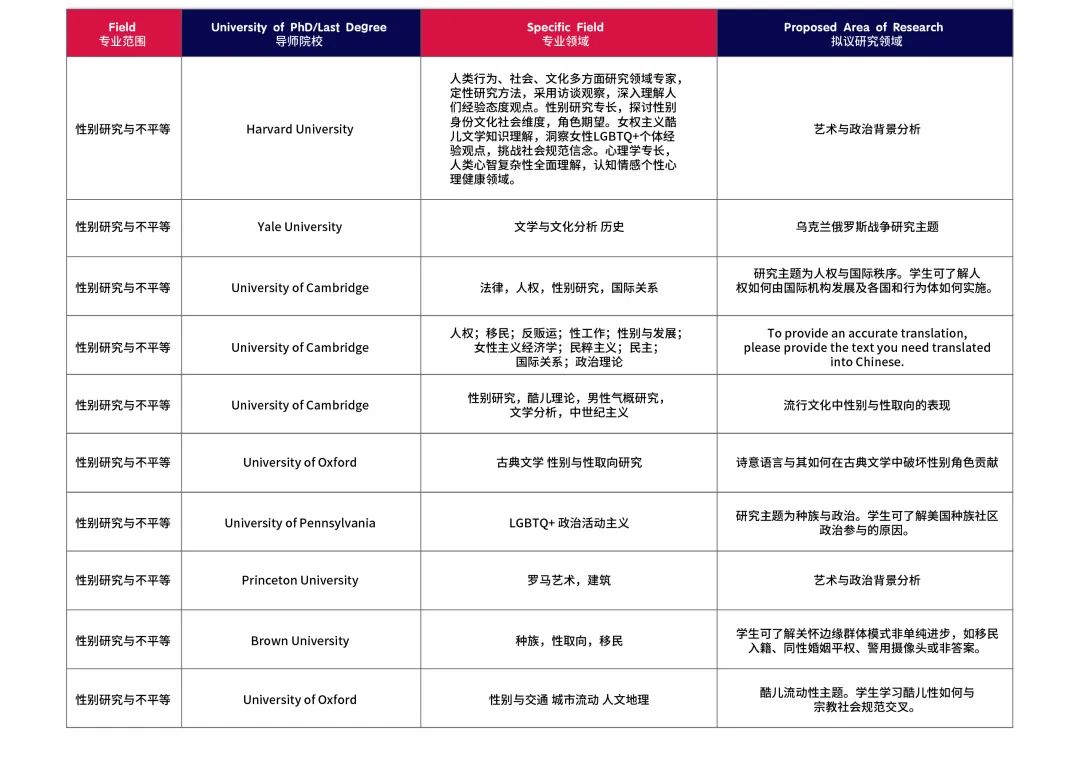 | Field 专业范围 | University of PhD/Last Degree 导师院校 | Specific Field 专业领域 | Proposed Area of Research 拟议研究领域 |
|---|---|---|---|
| 性别研究与不平等 | Harvard University | 人类行为、社会、文化多方面研究领域专家，定性研究方法，采用访谈观察，深入理解人们经验态度观点。性别研究专长，探讨性别身份文化社会维度，角色期望。女权主义酷儿文学知识理解，洞察女性LGBTQ+个体经验观点，挑战社会规范信念。心理学专长，人类心智复杂性全面理解，认知情感个性心理健康领域。 | 艺术与政治背景分析 |
| 性别研究与不平等 | Yale University | 文学与文化分析 历史 | 乌克兰俄罗斯战争研究主题 |
| 性别研究与不平等 | University of Cambridge | 法律，人权，性别研究，国际关系 | 研究主题为人权与国际秩序。学生可了解人权如何由国际机构发展及各国和行为体如何实施。 |
| 性别研究与不平等 | University of Cambridge | 人权；移民；反贩运；性工作；性别与发展；女性主义经济学；民粹主义；民主；国际关系；政治理论 | To provide an accurate translation, please provide the text you need translated into Chinese. |
| 性别研究与不平等 | University of Cambridge | 性别研究，酷儿理论，男性气概研究，文学分析，中世纪主义 | 流行文化中性别与性取向的表现 |
| 性别研究与不平等 | University of Oxford | 古典文学 性别与性取向研究 | 诗意语言与其如何在古典文学中破坏性别角色贡献 |
| 性别研究与不平等 | University of Pennsylvania | LGBTQ+ 政治活动主义 | 研究主题为种族与政治。学生可了解美国种族社区政治参与的原因。 |
| 性别研究与不平等 | Princeton University | 罗马艺术，建筑 | 艺术与政治背景分析 |
| 性别研究与不平等 | Brown University | 种族，性取向，移民 | 学生可了解关怀边缘群体模式非单纯进步，如移民入籍、同性婚姻平权、警用摄像头或非答案。 |
| 性别研究与不平等 | University of Oxford | 性别与交通 城市流动 人文地理 | 酷儿流动性主题。学生学习酷儿性如何与宗教社会规范交叉。 |